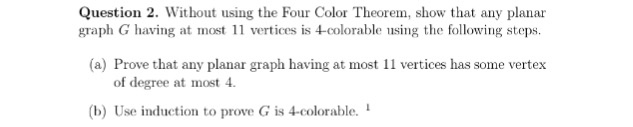 **Question 2.** Without using the Four Color Theorem, show that any planar graph $G$ having at most 11 vertices is 4-colorable using the following steps.

(a) Prove that any planar graph having at most 11 vertices has some vertex of degree at most 4.

(b) Use induction to prove $G$ is 4-colorable. $^1$